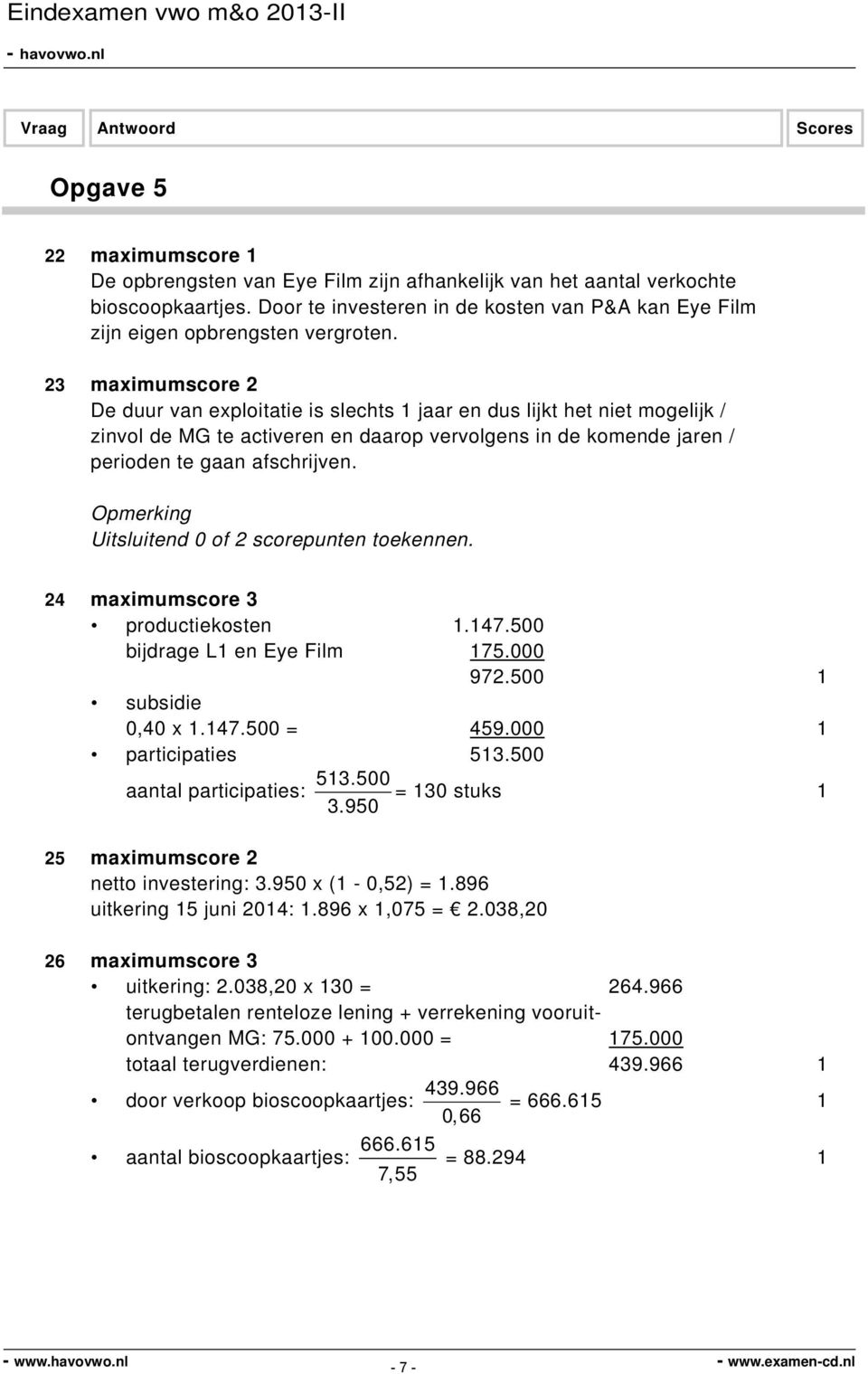 Eindexamen vwo m&o 2013-II

- havovwo.nl

Vraag Antwoord Scores

Opgave 5

22 maximumscore 1
De opbrengsten van Eye Film zijn afhankelijk van het aantal verkochte bioscoopkaartjes. Door te investeren in de kosten van P&A kan Eye Film zijn eigen opbrengsten vergroten.

23 maximumscore 2
De duur van exploitatie is slechts 1 jaar en dus lijkt het niet mogelijk / zinvol de MG te activeren en daarop vervolgens in de komende jaren / perioden te gaan afschrijven.

Opmerking
Uitsluitend 0 of 2 scorepunten toekennen.

24 maximumscore 3
• productiekosten 1.147.500
bijdrage L1 en Eye Film 175.000
972.500 1
• subsidie
0,40 x 1.147.500 = 459.000 1
• participaties 513.500
aantal participaties: $\frac{513.500}{3.950}$ = 130 stuks 1

25 maximumscore 2
netto investering: 3.950 x (1 - 0,52) = 1.896
uitkering 15 juni 2014: 1.896 x 1,075 = € 2.038,20

26 maximumscore 3
• uitkering: 2.038,20 x 130 = 264.966
terugbetalen renteloze lening + verrekening vooruitontvangen MG: 75.000 + 100.000 = 175.000
totaal terugverdienen: 439.966 1
• door verkoop bioscoopkaartjes: $\frac{439.966}{0,66}$ = 666.615 1
• aantal bioscoopkaartjes: $\frac{666.615}{7,55}$ = 88.294 1

- www.havovwo.nl - 7 - - www.examen-cd.nl